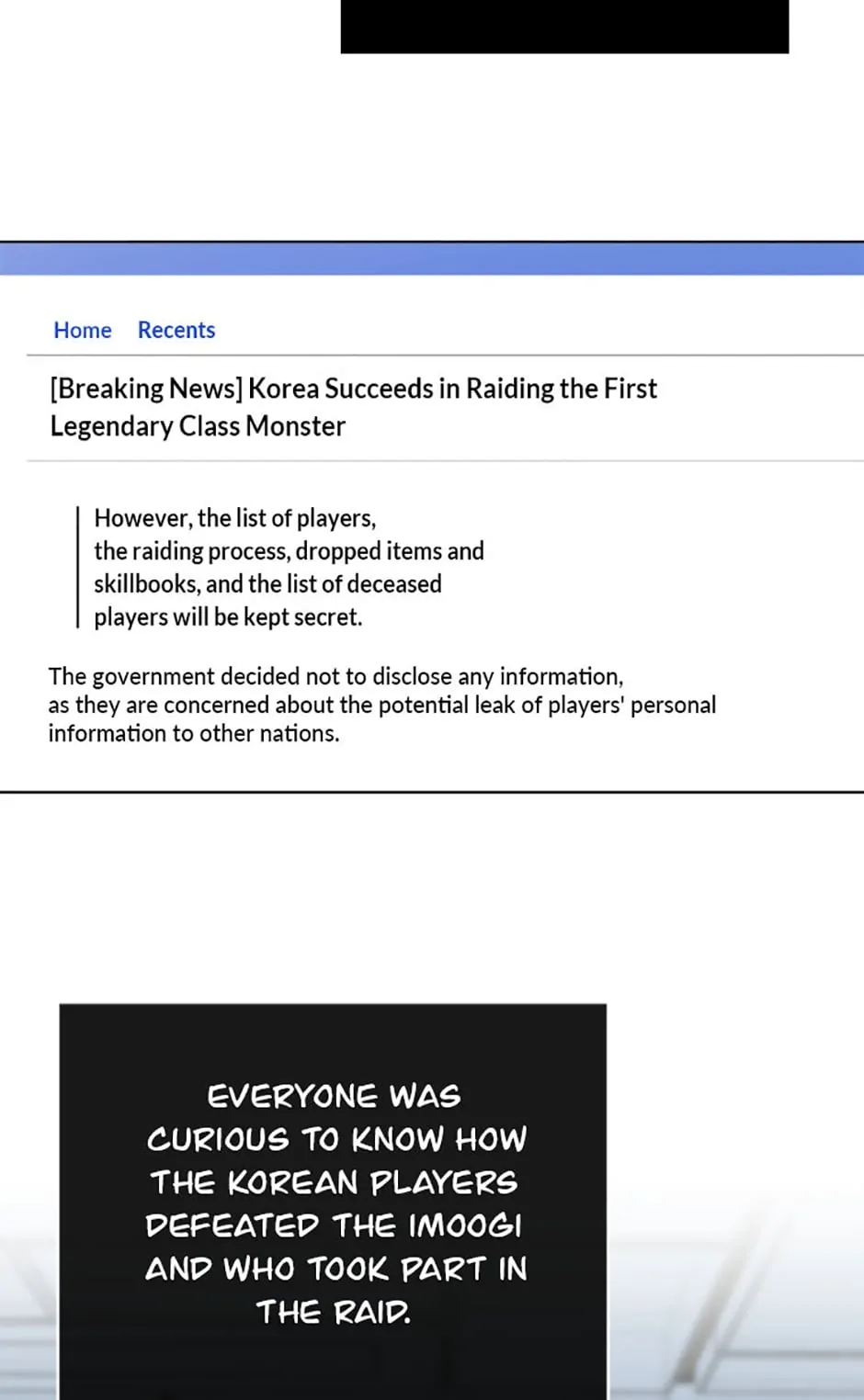 Home Recents

[Breaking News] Korea Succeeds in Raiding the First Legendary Class Monster

However, the list of players, the raiding process, dropped items and skillbooks, and the list of deceased players will be kept secret.

The government decided not to disclose any information, as they are concerned about the potential leak of players' personal information to other nations.

EVERYONE WAS CURIOUS TO KNOW HOW THE KOREAN PLAYERS DEFEATED THE IMOOGI AND WHO TOOK PART IN THE RAID.